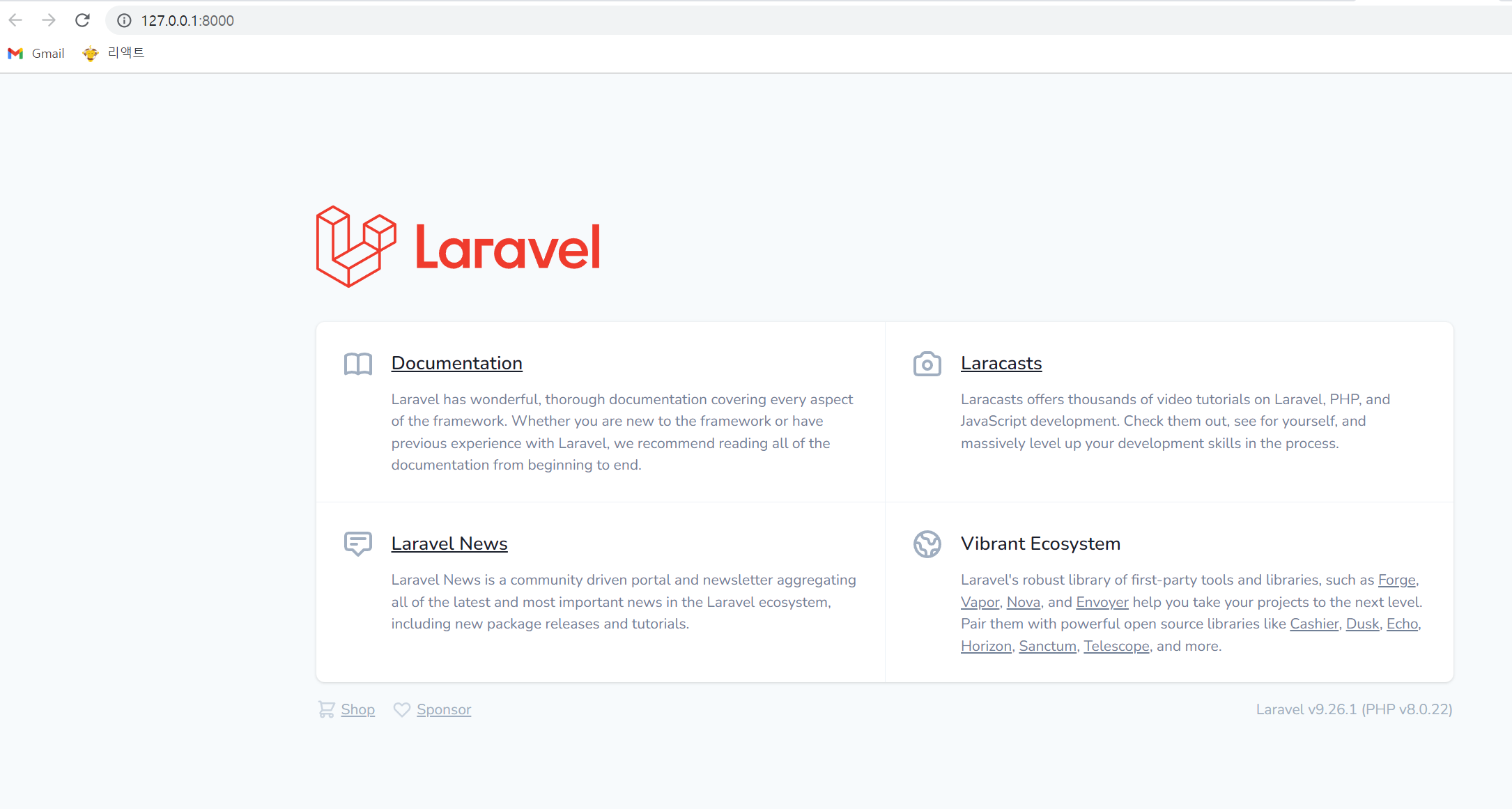 127.0.0.1:8000

Gmail 리액트

Laravel

Documentation

Laravel has wonderful, thorough documentation covering every aspect of the framework. Whether you are new to the framework or have previous experience with Laravel, we recommend reading all of the documentation from beginning to end.

Laracasts

Laracasts offers thousands of video tutorials on Laravel, PHP, and JavaScript development. Check them out, see for yourself, and massively level up your development skills in the process.

Laravel News

Laravel News is a community driven portal and newsletter aggregating all of the latest and most important news in the Laravel ecosystem, including new package releases and tutorials.

Vibrant Ecosystem

Laravel's robust library of first-party tools and libraries, such as Forge, Vapor, Nova, and Envoyer help you take your projects to the next level. Pair them with powerful open source libraries like Cashier, Dusk, Echo, Horizon, Sanctum, Telescope, and more.

Shop Sponsor

Laravel v9.26.1 (PHP v8.0.22)